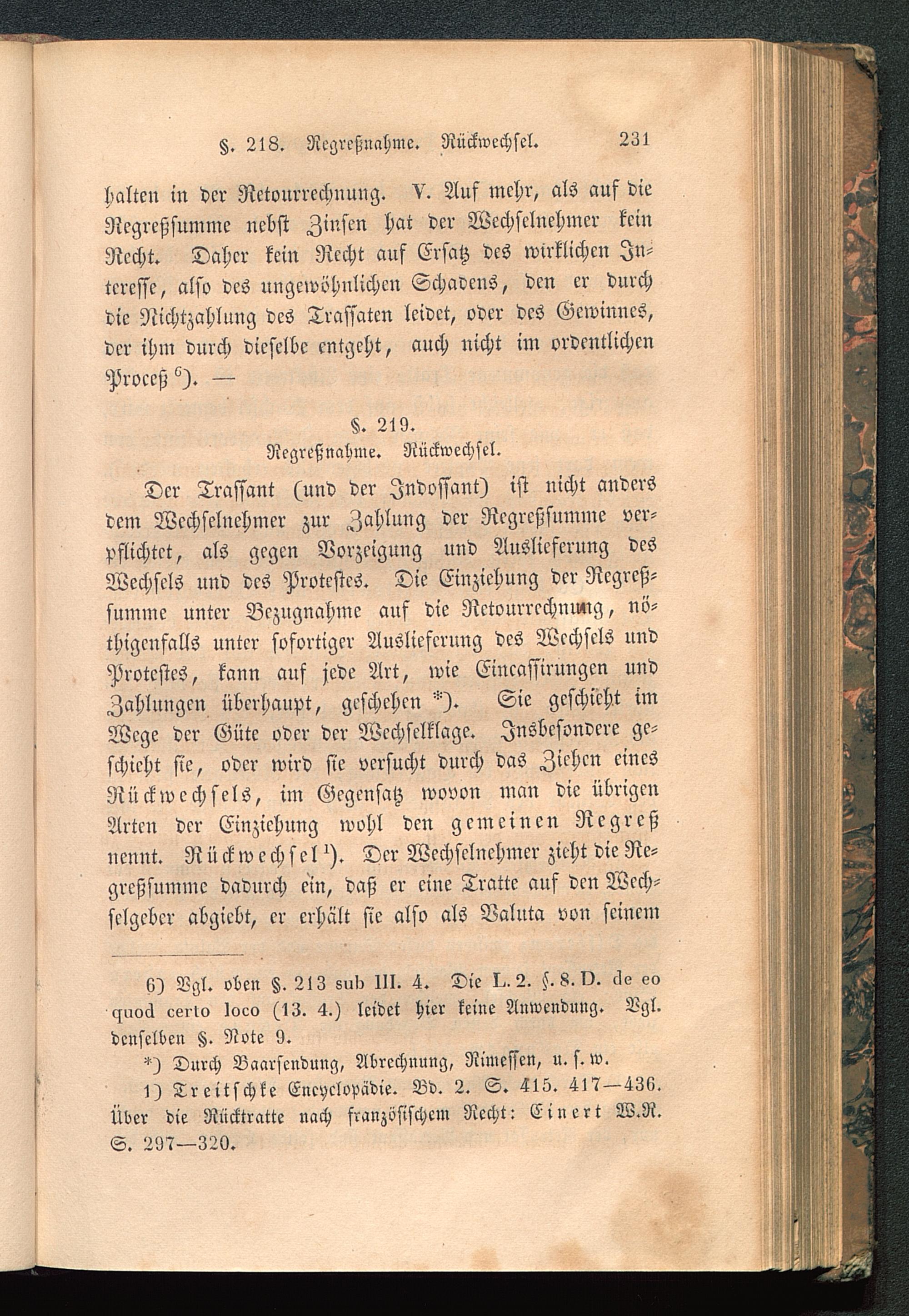 §. 218. Regreßnahme. Rückwechsel. 231

halten in der Retourrechnung. V. Auf mehr, als auf die Regreßsumme nebst Zinsen hat der Wechselnehmer kein Recht. Daher kein Recht auf Ersatz des wirklichen Interesse, also des ungewöhnlichen Schadens, den er durch die Nichtzahlung des Trassaten leidet, oder des Gewinnes, der ihm durch dieselbe entgeht, auch nicht im ordentlichen Proceß $^{6}$). —

§. 219.
Regreßnahme. Rückwechsel.

Der Trassant (und der Indossant) ist nicht anders dem Wechselnehmer zur Zahlung der Regreßsumme verpflichtet, als gegen Vorzeigung und Auslieferung des Wechsels und des Protestes. Die Einziehung der Regreßsumme unter Bezugnahme auf die Retourrechnung, nöthigenfalls unter sofortiger Auslieferung des Wechsels und Protestes, kann auf jede Art, wie Eincassirungen und Zahlungen überhaupt, geschehen *). Sie geschieht im Wege der Güte oder der Wechselklage. Insbesondere geschieht sie, oder wird sie versucht durch das Ziehen eines Rückwechsels, im Gegensatz wovon man die übrigen Arten der Einziehung wohl den gemeinen Regreß nennt. Rückwechsel $^{1}$). Der Wechselnehmer zieht die Regreßsumme dadurch ein, daß er eine Tratte auf den Wechselgeber abgiebt, er erhält sie also als Valuta von seinem

6) Vgl. oben §. 213 sub III. 4. Die L. 2. §. 8. D. de eo quod certo loco (13. 4.) leidet hier keine Anwendung. Vgl. denselben §. Note 9.

*) Durch Baarsendung, Abrechnung, Rimessen, u. s. w.

1) Treitschke Encyclopädie. Bd. 2. S. 415. 417—436. Über die Rücktratte nach französischem Recht: Einert W.R. S. 297—320.